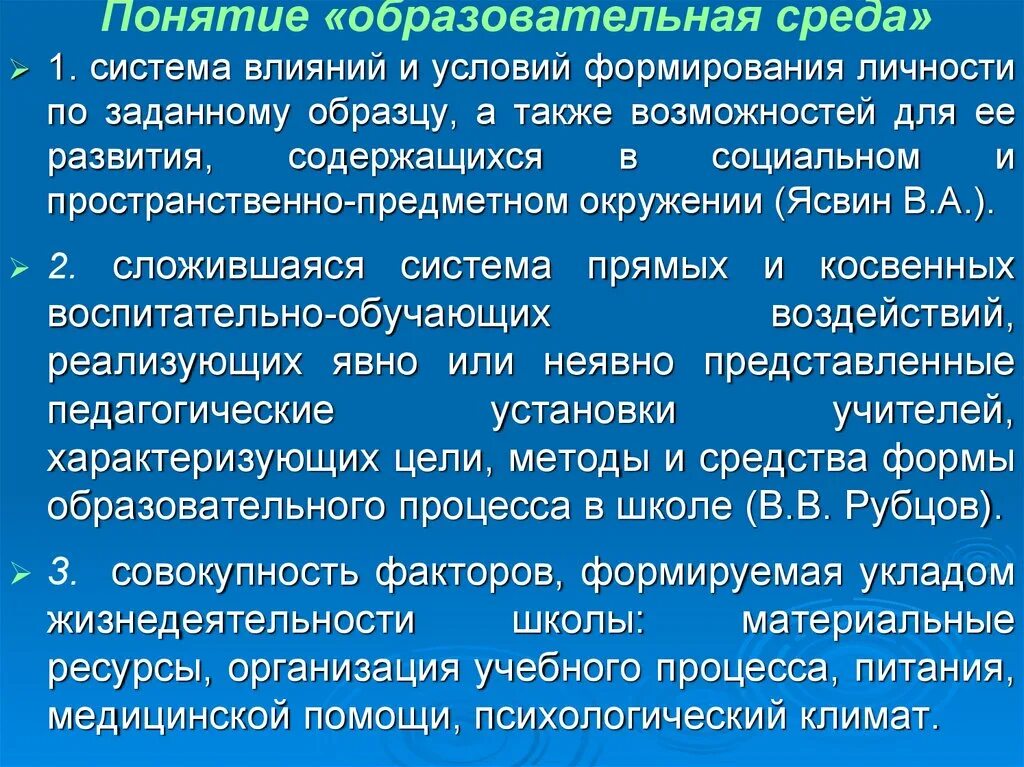 Понятие «образовательная среда»

➢ 1. система влияний и условий формирования личности по заданному образцу, а также возможностей для ее развития, содержащихся в социальном и пространственно-предметном окружении (Ясвин В.А.).

➢ 2. сложившаяся система прямых и косвенных воспитательно-обучающих воздействий, реализующих явно или неявно представленные педагогические установки учителей, характеризующих цели, методы и средства формы образовательного процесса в школе (В.В. Рубцов).

➢ 3. совокупность факторов, формируемая укладом жизнедеятельности школы: материальные ресурсы, организация учебного процесса, питания, медицинской помощи, психологический климат.